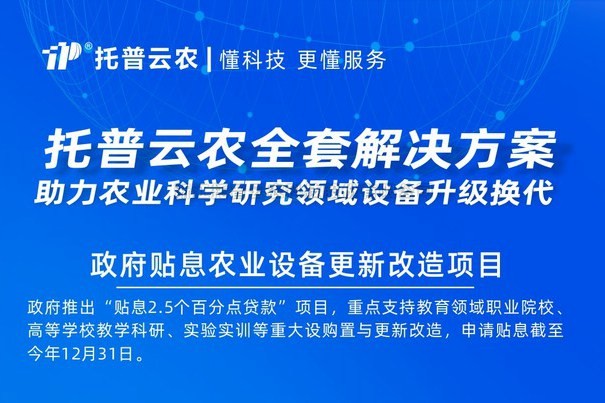 托普云农 | 懂科技 更懂服务

托普云农全套解决方案
助力农业科学研究领域设备升级换代

政府贴息农业设备更新改造项目

政府推出“贴息2.5个百分点贷款”项目，重点支持教育领域职业院校、高等学校教学科研、实验实训等重大设购置与更新改造，申请贴息截至今年12月31日。